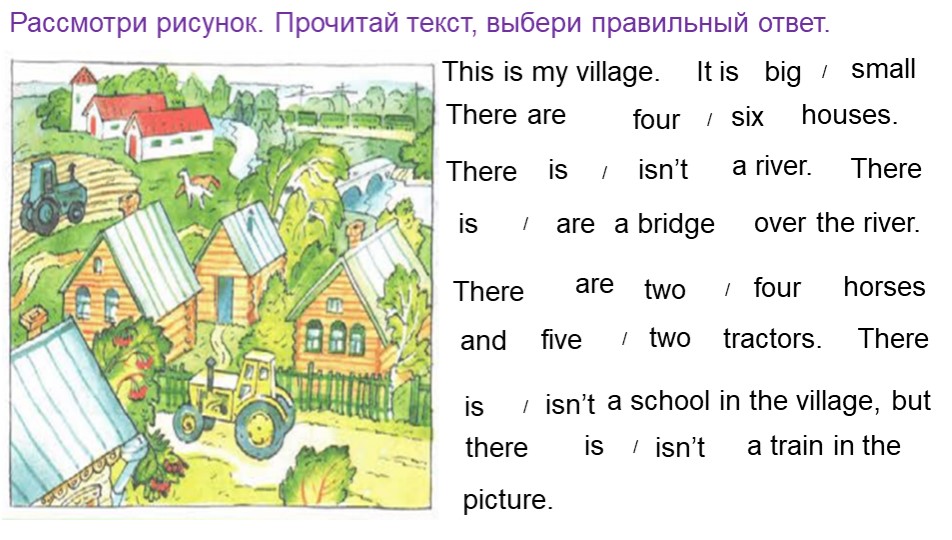 Рассмотри рисунок. Прочитай текст, выбери правильный ответ.

This is my village. It is big / small

There are four / six houses.

There is / isn't a river. There is / are a bridge over the river.

There are two / four horses and five / two tractors. There is / isn't a school in the village, but there is / isn't a train in the picture.